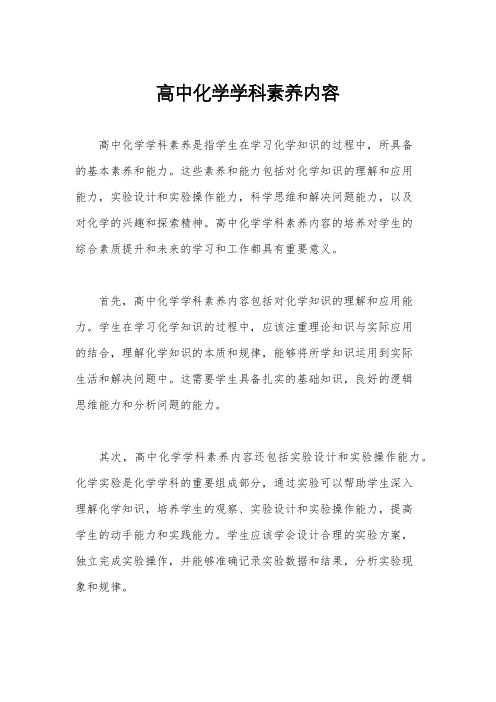 高中化学学科素养内容

高中化学学科素养是指学生在学习化学知识的过程中，所具备的基本素养和能力。这些素养和能力包括对化学知识的理解和应用能力，实验设计和实验操作能力，科学思维和解决问题能力，以及对化学的兴趣和探索精神。高中化学学科素养内容的培养对学生的综合素质提升和未来的学习和工作都具有重要意义。

首先，高中化学学科素养内容包括对化学知识的理解和应用能力。学生在学习化学知识的过程中，应该注重理论知识与实际应用的结合，理解化学知识的本质和规律，能够将所学知识运用到实际生活和解决问题中。这需要学生具备扎实的基础知识，良好的逻辑思维能力和分析问题的能力。

其次，高中化学学科素养内容还包括实验设计和实验操作能力。化学实验是化学学科的重要组成部分，通过实验可以帮助学生深入理解化学知识，培养学生的观察、实验设计和实验操作能力，提高学生的动手能力和实践能力。学生应该学会设计合理的实验方案，独立完成实验操作，并能够准确记录实验数据和结果，分析实验现象和规律。